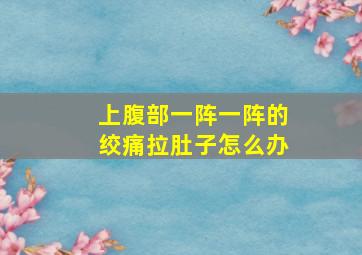 上腹部一阵一阵的绞痛拉肚子怎么办